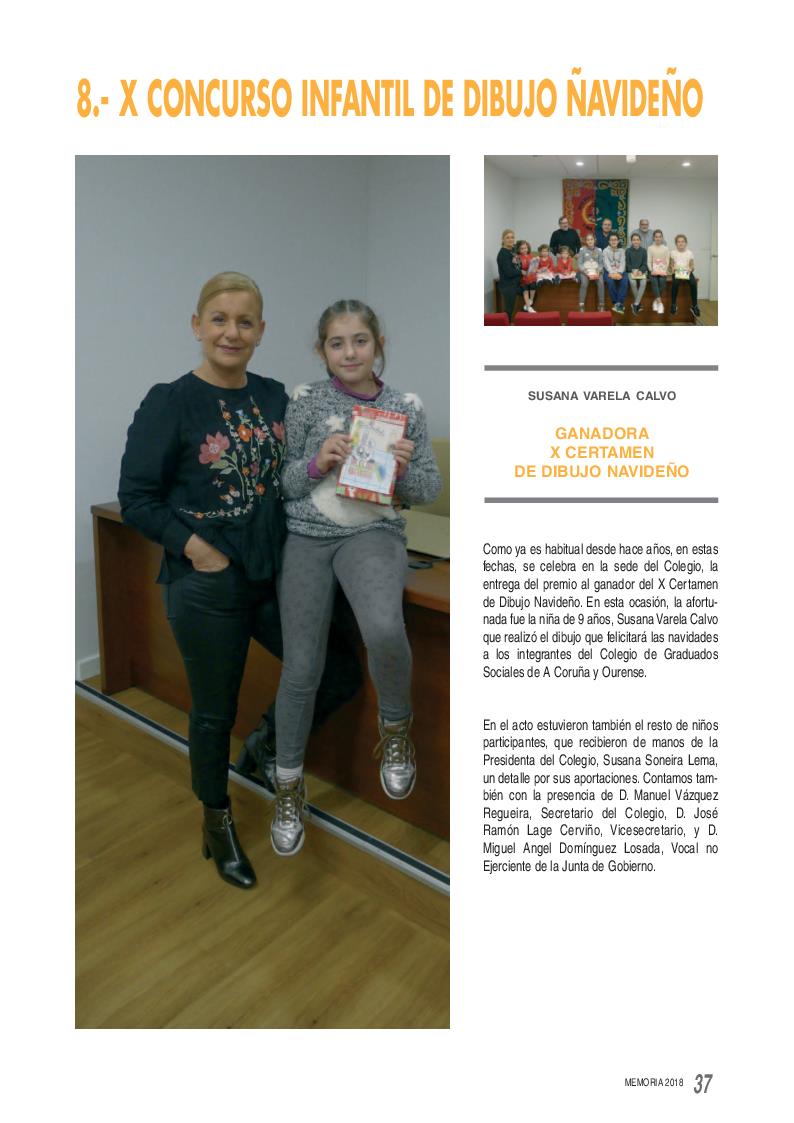 8.- X CONCURSO INFANTIL DE DIBUJO ÑAVIDEÑO

SUSANA VARELA CALVO

GANADORA
X CERTAMEN
DE DIBUJO NAVIDEÑO

Como ya es habitual desde hace años, en estas fechas, se celebra en la sede del Colegio, la entrega del premio al ganador del X Certamen de Dibujo Navideño. En esta ocasión, la afortunada fue la niña de 9 años, Susana Varela Calvo que realizó el dibujo que felicitará las navidades a los integrantes del Colegio de Graduados Sociales de A Coruña y Ourense.

En el acto estuvieron también el resto de niños participantes, que recibieron de manos de la Presidenta del Colegio, Susana Soneira Lema, un detalle por sus aportaciones. Contamos también con la presencia de D. Manuel Vázquez Regueira, Secretario del Colegio, D. José Ramón Lage Cerviño, Vicesecretario, y D. Miguel Angel Domínguez Losada, Vocal no Ejerciente de la Junta de Gobierno.

MEMORIA 2018 37